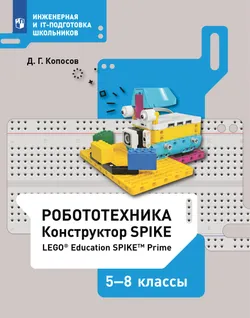 ИНЖЕНЕРНАЯ И IT-ПОДГОТОВКА ШКОЛЬНИКОВ

Д. Г. Копосов

РОБОТОТЕХНИКА
Конструктор SPIKE
LEGO® Education SPIKE™ Prime

5–8 классы